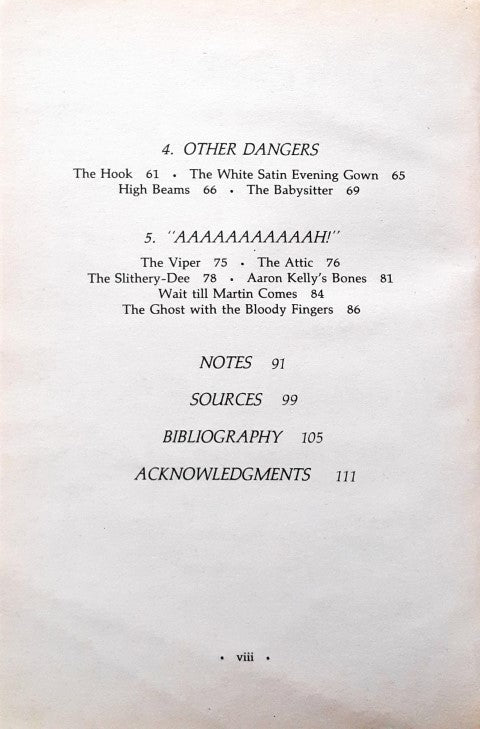 4. OTHER DANGERS

The Hook 61 • The White Satin Evening Gown 65
High Beams 66 • The Babysitter 69

5. "AAAAAAAAAAAH!"

The Viper 75 • The Attic 76
The Slithery-Dee 78 • Aaron Kelly's Bones 81
Wait till Martin Comes 84
The Ghost with the Bloody Fingers 86

NOTES 91

SOURCES 99

BIBLIOGRAPHY 105

ACKNOWLEDGMENTS 111

• viii •